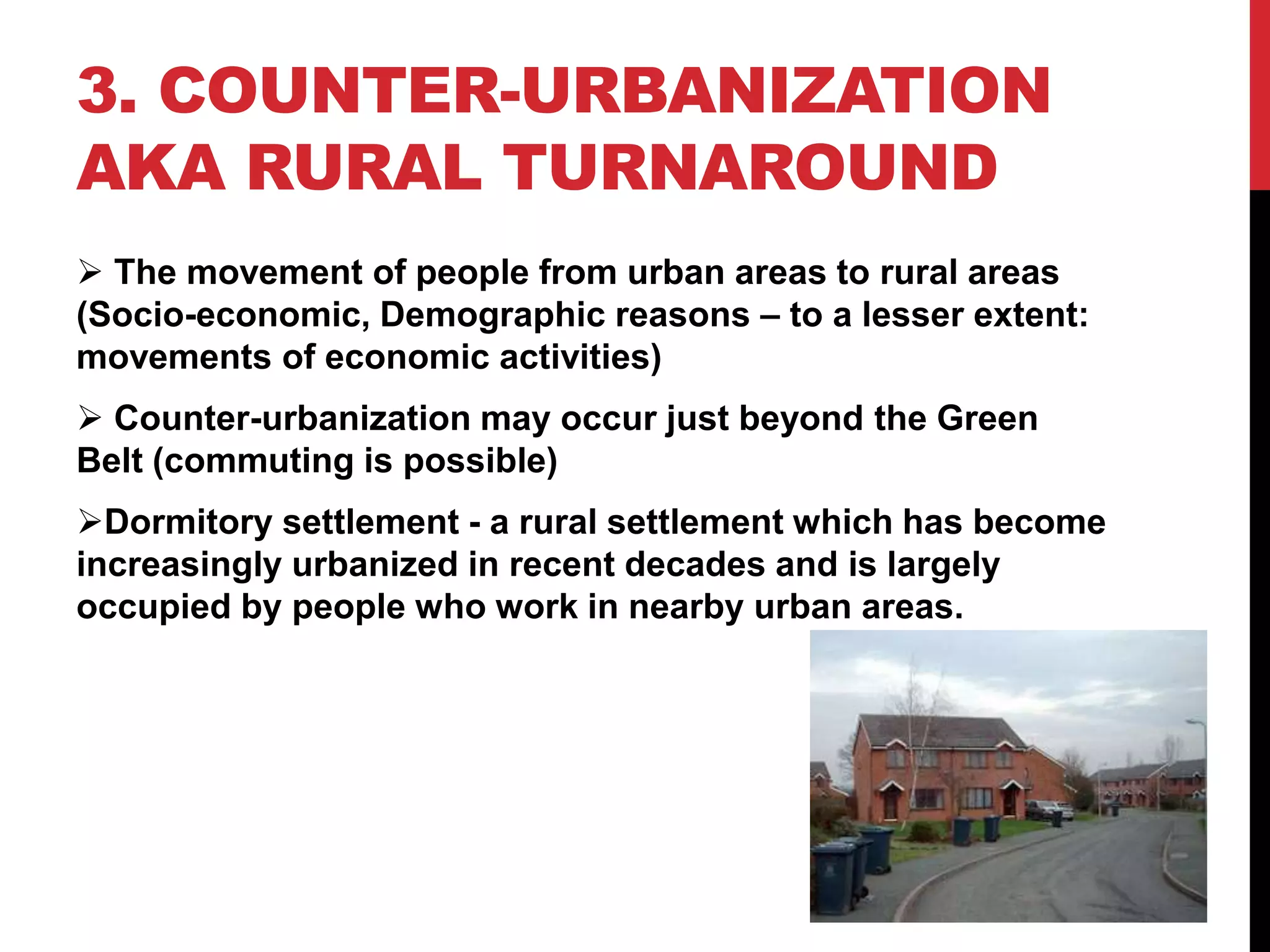 3. COUNTER-URBANIZATION AKA RURAL TURNAROUND

➢ The movement of people from urban areas to rural areas (Socio-economic, Demographic reasons – to a lesser extent: movements of economic activities)

➢ Counter-urbanization may occur just beyond the Green Belt (commuting is possible)

➢Dormitory settlement - a rural settlement which has become increasingly urbanized in recent decades and is largely occupied by people who work in nearby urban areas.